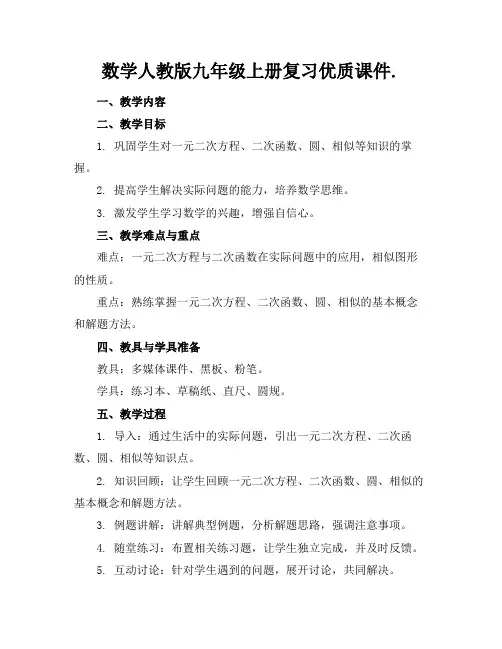 数学人教版九年级上册复习优质课件.

一、教学内容

二、教学目标

1. 巩固学生对一元二次方程、二次函数、圆、相似等知识的掌握。

2. 提高学生解决实际问题的能力，培养数学思维。

3. 激发学生学习数学的兴趣，增强自信心。

三、教学难点与重点

难点：一元二次方程与二次函数在实际问题中的应用，相似图形的性质。

重点：熟练掌握一元二次方程、二次函数、圆、相似的基本概念和解题方法。

四、教具与学具准备

教具：多媒体课件、黑板、粉笔。

学具：练习本、草稿纸、直尺、圆规。

五、教学过程

1. 导入：通过生活中的实际问题，引出一元二次方程、二次函数、圆、相似等知识点。

2. 知识回顾：让学生回顾一元二次方程、二次函数、圆、相似的基本概念和解题方法。

3. 例题讲解：讲解典型例题，分析解题思路，强调注意事项。

4. 随堂练习：布置相关练习题，让学生独立完成，并及时反馈。

5. 互动讨论：针对学生遇到的问题，展开讨论，共同解决。